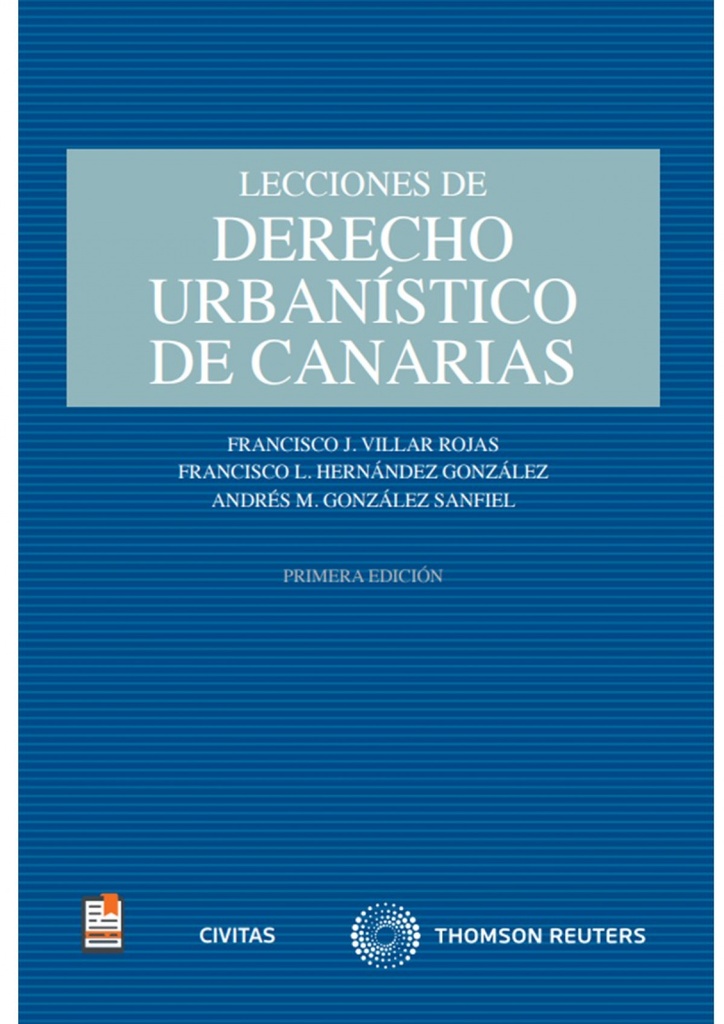 LECCIONES DE
DERECHO
URBANÍSTICO
DE CANARIAS

FRANCISCO J. VILLAR ROJAS
FRANCISCO L. HERNÁNDEZ GONZÁLEZ
ANDRÉS M. GONZÁLEZ SANFIEL

PRIMERA EDICIÓN

CIVITAS

THOMSON REUTERS